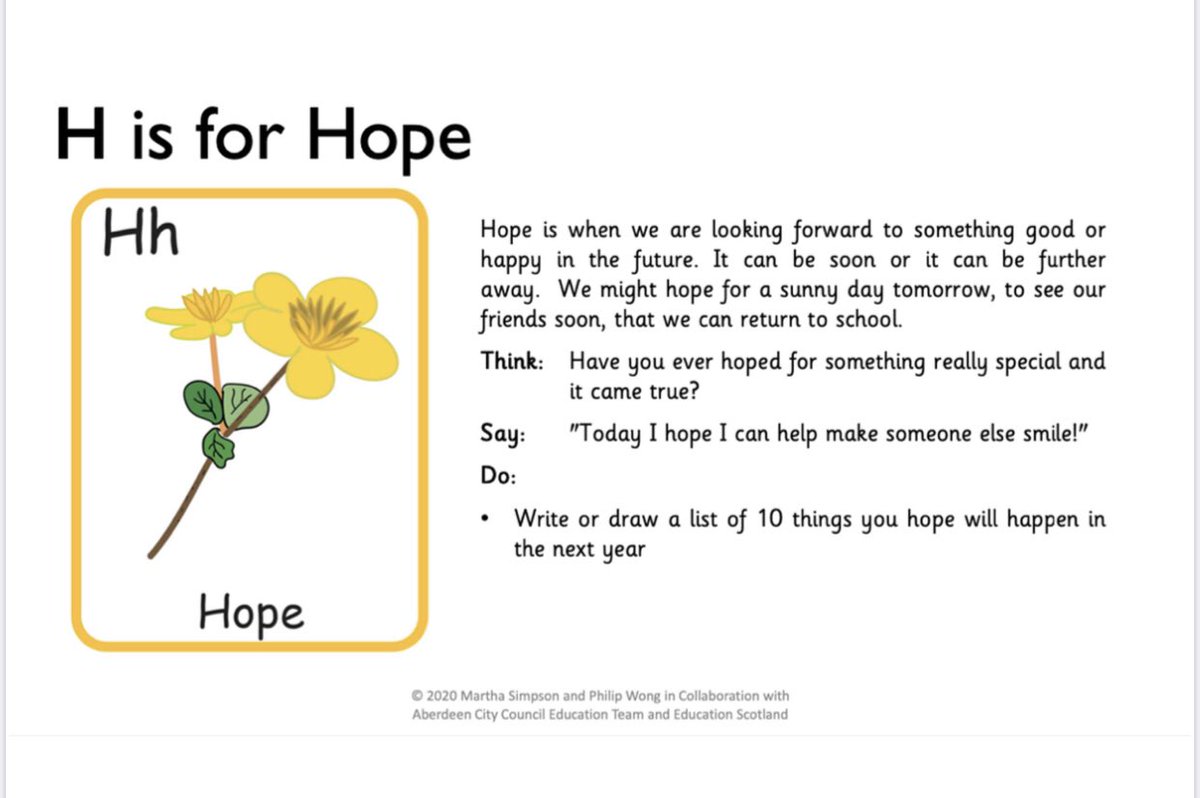 H is for Hope

Hh

Hope

Hope is when we are looking forward to something good or happy in the future. It can be soon or it can be further away. We might hope for a sunny day tomorrow, to see our friends soon, that we can return to school.

Think: Have you ever hoped for something really special and it came true?

Say: "Today I hope I can help make someone else smile!"

Do:

• Write or draw a list of 10 things you hope will happen in the next year

© 2020 Martha Simpson and Philip Wong in Collaboration with Aberdeen City Council Education Team and Education Scotland